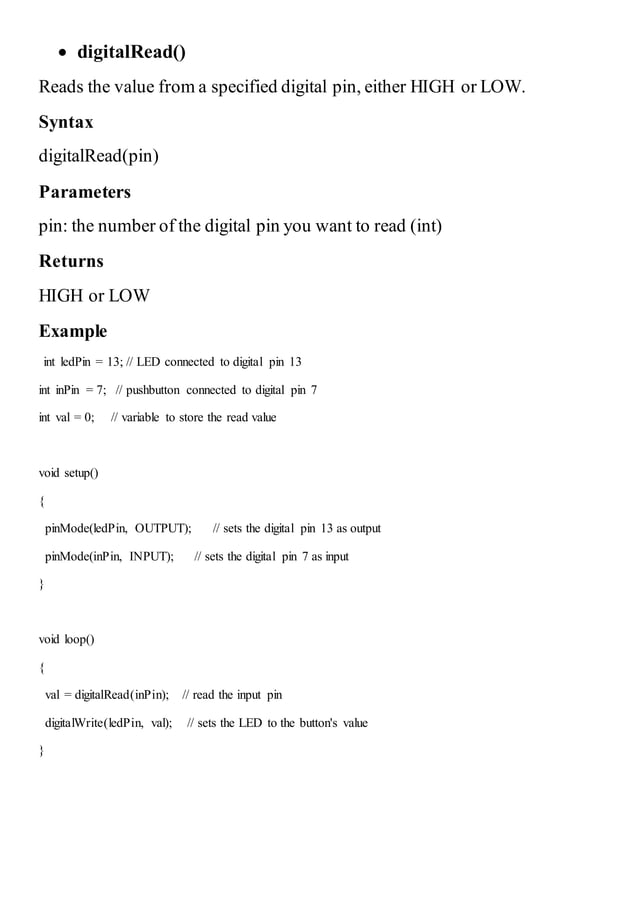 • digitalRead()

Reads the value from a specified digital pin, either HIGH or LOW.

Syntax

digitalRead(pin)

Parameters

pin: the number of the digital pin you want to read (int)

Returns

HIGH or LOW

Example

int ledPin = 13; // LED connected to digital pin 13
int inPin = 7; // pushbutton connected to digital pin 7
int val = 0; // variable to store the read value

void setup()
{
pinMode(ledPin, OUTPUT); // sets the digital pin 13 as output
pinMode(inPin, INPUT); // sets the digital pin 7 as input
}

void loop()
{
val = digitalRead(inPin); // read the input pin
digitalWrite(ledPin, val); // sets the LED to the button's value
}